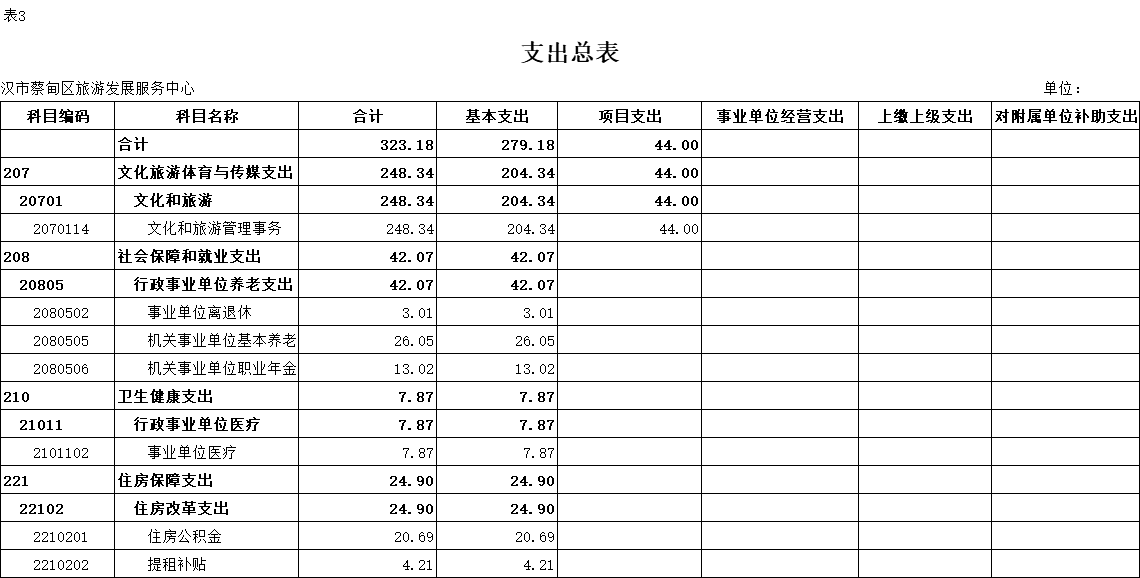 表3

支出总表

汉市蔡甸区旅游发展服务中心 单位：

| 科目编码 | 科目名称 | 合计 | 基本支出 | 项目支出 | 事业单位经营支出 | 上缴上级支出 | 对附属单位补助支出 |
|---|---|---|---|---|---|---|---|
| | 合计 | 323.18 | 279.18 | 44.00 | | | |
| 207 | 文化旅游体育与传媒支出 | 248.34 | 204.34 | 44.00 | | | |
| 20701 | 文化和旅游 | 248.34 | 204.34 | 44.00 | | | |
| 2070114 | 文化和旅游管理事务 | 248.34 | 204.34 | 44.00 | | | |
| 208 | 社会保障和就业支出 | 42.07 | 42.07 | | | | |
| 20805 | 行政事业单位养老支出 | 42.07 | 42.07 | | | | |
| 2080502 | 事业单位离退休 | 3.01 | 3.01 | | | | |
| 2080505 | 机关事业单位基本养老 | 26.05 | 26.05 | | | | |
| 2080506 | 机关事业单位职业年金 | 13.02 | 13.02 | | | | |
| 210 | 卫生健康支出 | 7.87 | 7.87 | | | | |
| 21011 | 行政事业单位医疗 | 7.87 | 7.87 | | | | |
| 2101102 | 事业单位医疗 | 7.87 | 7.87 | | | | |
| 221 | 住房保障支出 | 24.90 | 24.90 | | | | |
| 22102 | 住房改革支出 | 24.90 | 24.90 | | | | |
| 2210201 | 住房公积金 | 20.69 | 20.69 | | | | |
| 2210202 | 提租补贴 | 4.21 | 4.21 | | | | |